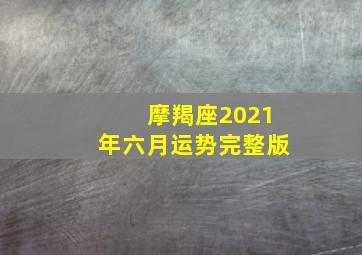 摩羯座2021年六月运势完整版